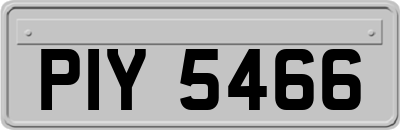 PIY 5466